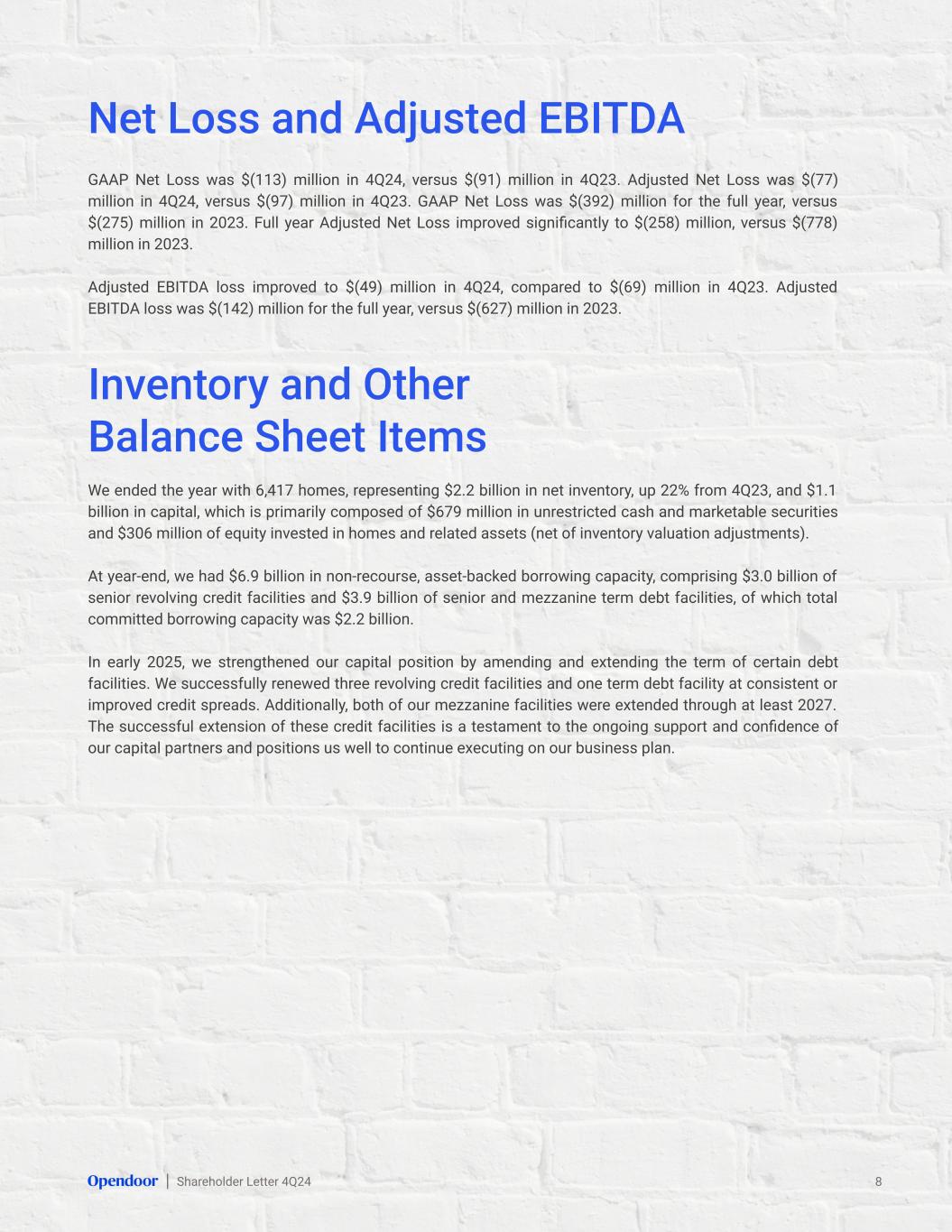 Net Loss and Adjusted EBITDA

GAAP Net Loss was \$(113) million in 4Q24, versus \$(91) million in 4Q23. Adjusted Net Loss was \$(77) million in 4Q24, versus \$(97) million in 4Q23. GAAP Net Loss was \$(392) million for the full year, versus \$(275) million in 2023. Full year Adjusted Net Loss improved significantly to \$(258) million, versus \$(778) million in 2023.

Adjusted EBITDA loss improved to \$(49) million in 4Q24, compared to \$(69) million in 4Q23. Adjusted EBITDA loss was \$(142) million for the full year, versus \$(627) million in 2023.

Inventory and Other Balance Sheet Items

We ended the year with 6,417 homes, representing \$2.2 billion in net inventory, up 22% from 4Q23, and \$1.1 billion in capital, which is primarily composed of \$679 million in unrestricted cash and marketable securities and \$306 million of equity invested in homes and related assets (net of inventory valuation adjustments).

At year-end, we had \$6.9 billion in non-recourse, asset-backed borrowing capacity, comprising \$3.0 billion of senior revolving credit facilities and \$3.9 billion of senior and mezzanine term debt facilities, of which total committed borrowing capacity was \$2.2 billion.

In early 2025, we strengthened our capital position by amending and extending the term of certain debt facilities. We successfully renewed three revolving credit facilities and one term debt facility at consistent or improved credit spreads. Additionally, both of our mezzanine facilities were extended through at least 2027. The successful extension of these credit facilities is a testament to the ongoing support and confidence of our capital partners and positions us well to continue executing on our business plan.

Opendoor | Shareholder Letter 4Q24 8